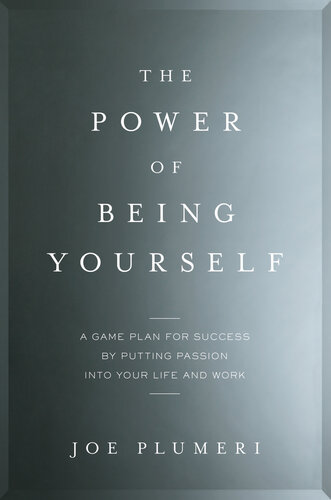 THE
POWER
OF
BEING
YOURSELF

A GAME PLAN FOR SUCCESS BY PUTTING PASSION INTO YOUR LIFE AND WORK

JOE PLUMERI